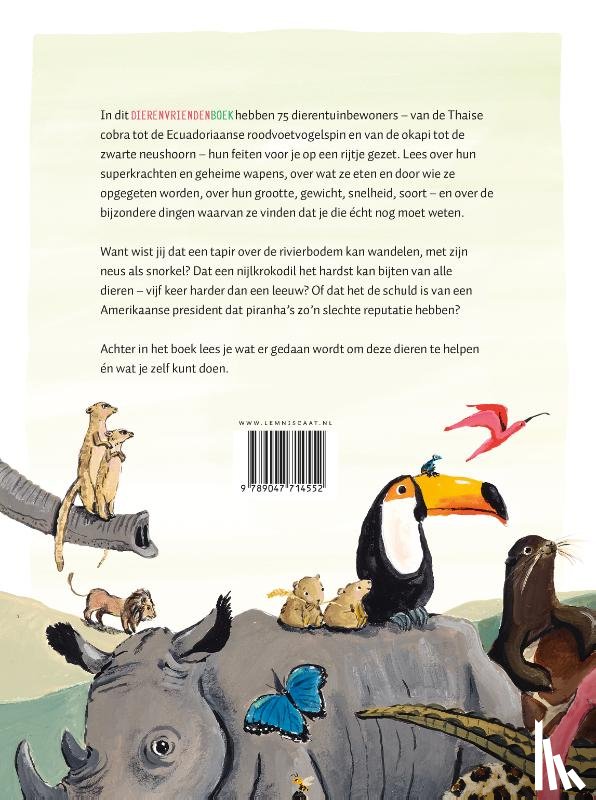 In dit DIERENVRIENDENBOEK hebben 75 dierentuinbewoners – van de Thaise cobra tot de Ecuadoriaanse roodvoetvogelspin en van de okapi tot de zwarte neushoorn – hun feiten voor je op een rijtje gezet. Lees over hun superkrachten en geheime wapens, over wat ze eten en door wie ze opgegeten worden, over hun grootte, gewicht, snelheid, soort – en over de bijzondere dingen waarvan ze vinden dat je die écht nog moet weten.

Want wist jij dat een tapir over de rivierbodem kan wandelen, met zijn neus als snorkel? Dat een nijlkrokodil het hardst kan bijten van alle dieren – vijf keer harder dan een leeuw? Of dat het de schuld is van een Amerikaanse president dat piranha's zo'n slechte reputatie hebben?

Achter in het boek lees je wat er gedaan wordt om deze dieren te helpen én wat je zelf kunt doen.

WWW.LEMNISCAAT.NL

9 789047 714552